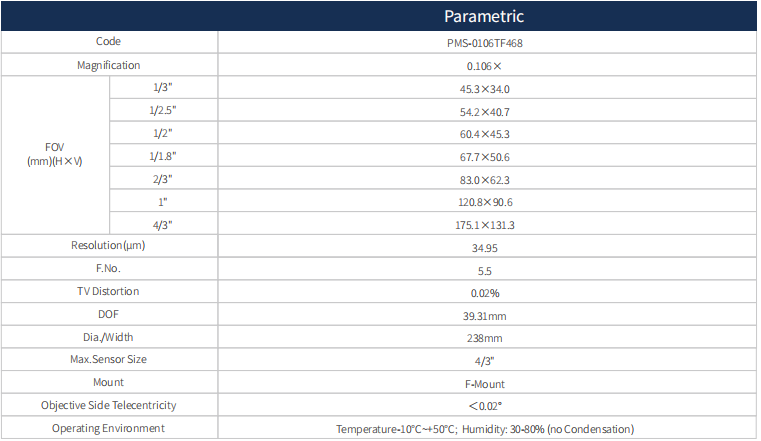 | | | Parametric |
|---|---|---|
| Code | | PMS-0106TF468 |
| Magnification | | 0.106× |
| FOV (mm)(H×V) | 1/3" | 45.3×34.0 |
| | 1/2.5" | 54.2×40.7 |
| | 1/2" | 60.4×45.3 |
| | 1/1.8" | 67.7×50.6 |
| | 2/3" | 83.0×62.3 |
| | 1" | 120.8×90.6 |
| | 4/3" | 175.1×131.3 |
| Resolution(μm) | | 34.95 |
| F.No. | | 5.5 |
| TV Distortion | | 0.02% |
| DOF | | 39.31mm |
| Dia./Width | | 238mm |
| Max.Sensor Size | | 4/3" |
| Mount | | F-Mount |
| Objective Side Telecentricity | | ＜0.02° |
| Operating Environment | | Temperature-10°C~+50°C; Humidity: 30-80% (no Condensation) |